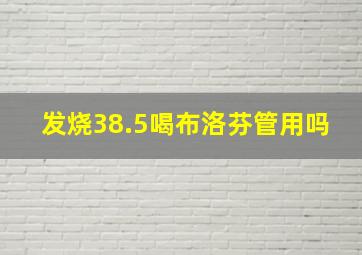 发烧38.5喝布洛芬管用吗